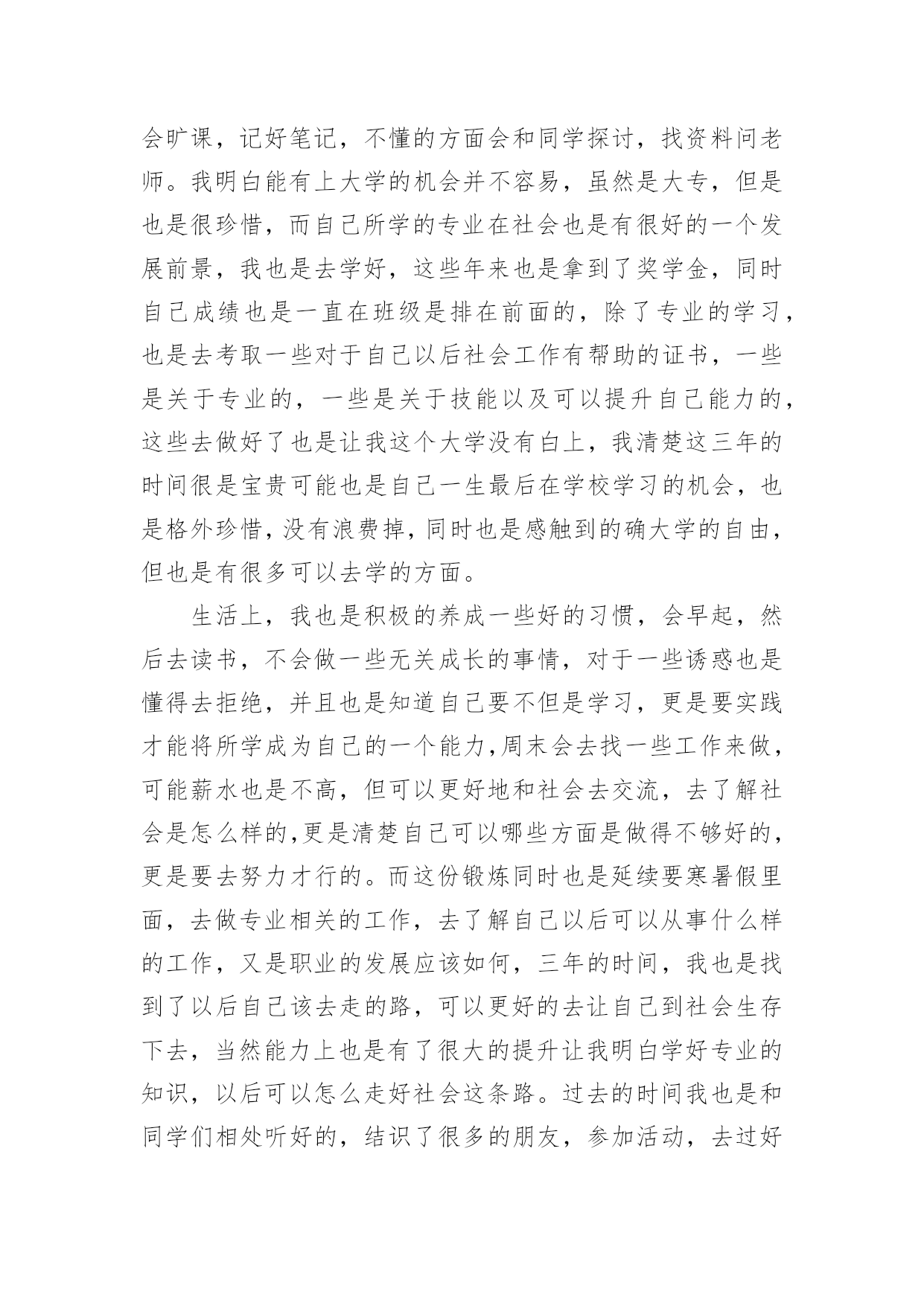 会旷课，记好笔记，不懂的方面会和同学探讨，找资料问老师。我明白能有上大学的机会并不容易，虽然是大专，但是也是很珍惜，而自己所学的专业在社会也是有很好的一个发展前景，我也是去学好，这些年来也是拿到了奖学金，同时自己成绩也是一直在班级是排在前面的，除了专业的学习，也是去考取一些对于自己以后社会工作有帮助的证书，一些是关于专业的，一些是关于技能以及可以提升自己能力的，这些去做好了也是让我这个大学没有白上，我清楚这三年的时间很是宝贵可能也是自己一生最后在学校学习的机会，也是格外珍惜，没有浪费掉，同时也是感触到的确大学的自由，但也是有很多可以去学的方面。

生活上，我也是积极的养成一些好的习惯，会早起，然后去读书，不会做一些无关成长的事情，对于一些诱惑也是懂得去拒绝，并且也是知道自己要不但是学习，更是要实践才能将所学成为自己的一个能力,周末会去找一些工作来做，可能薪水也是不高，但可以更好地和社会去交流，去了解社会是怎么样的,更是清楚自己可以哪些方面是做得不够好的，更是要去努力才行的。而这份锻炼同时也是延续要寒暑假里面，去做专业相关的工作，去了解自己以后可以从事什么样的工作，又是职业的发展应该如何，三年的时间，我也是找到了以后自己该去走的路，可以更好的去让自己到社会生存下去，当然能力上也是有了很大的提升让我明白学好专业的知识，以后可以怎么走好社会这条路。过去的时间我也是和同学们相处听好的，结识了很多的朋友，参加活动，去过好